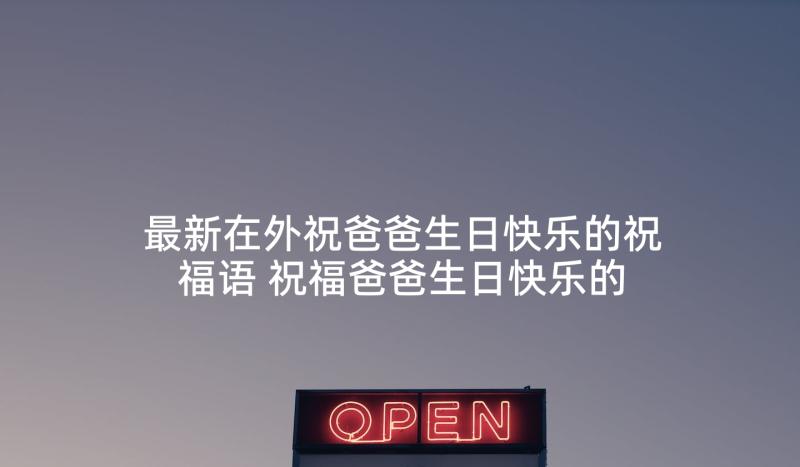 最新在外祝爸爸生日快乐的祝福语 祝福爸爸生日快乐的

OPEN